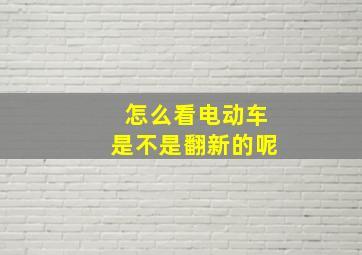 怎么看电动车
是不是翻新的呢